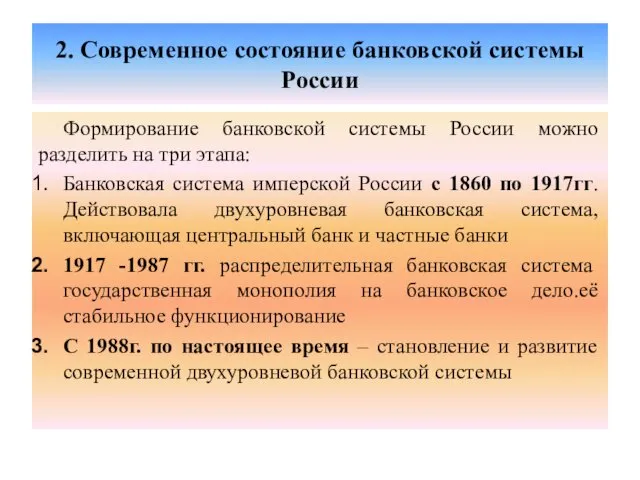 2. Современное состояние банковской системы России

Формирование банковской системы России можно разделить на три этапа:

1. Банковская система имперской России с 1860 по 1917гг. Действовала двухуровневая банковская система, включающая центральный банк и частные банки

2. 1917 -1987 гг. распределительная банковская система государственная монополия на банковское дело.её стабильное функционирование

3. С 1988г. по настоящее время – становление и развитие современной двухуровневой банковской системы